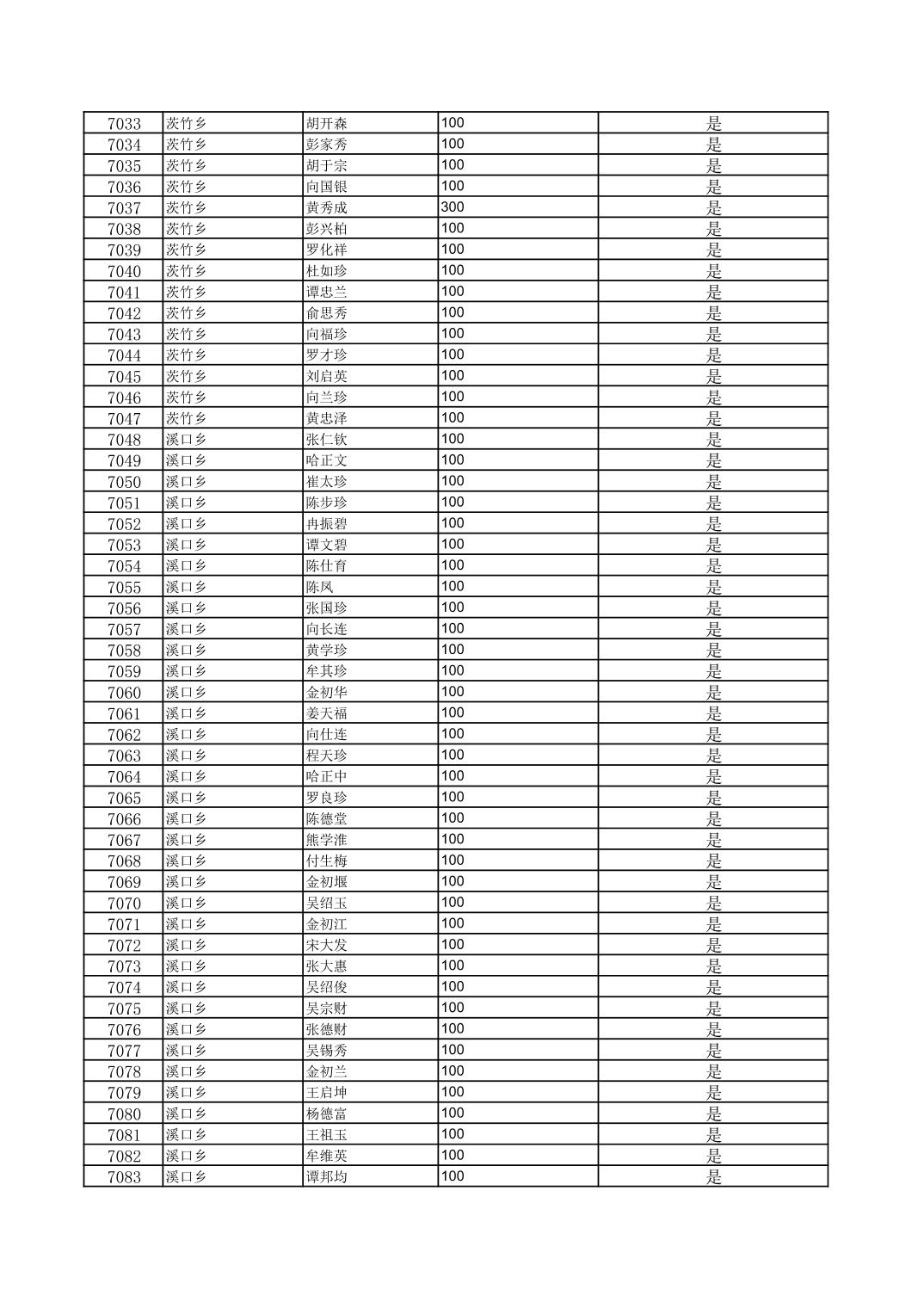 | 7033 | 茨竹乡 | 胡开森 | 100 | 是 |
|---|---|---|---|---|
| 7034 | 茨竹乡 | 彭家秀 | 100 | 是 |
| 7035 | 茨竹乡 | 胡于宗 | 100 | 是 |
| 7036 | 茨竹乡 | 向国银 | 100 | 是 |
| 7037 | 茨竹乡 | 黄秀成 | 300 | 是 |
| 7038 | 茨竹乡 | 彭兴柏 | 100 | 是 |
| 7039 | 茨竹乡 | 罗化祥 | 100 | 是 |
| 7040 | 茨竹乡 | 杜如珍 | 100 | 是 |
| 7041 | 茨竹乡 | 谭忠兰 | 100 | 是 |
| 7042 | 茨竹乡 | 俞思秀 | 100 | 是 |
| 7043 | 茨竹乡 | 向福珍 | 100 | 是 |
| 7044 | 茨竹乡 | 罗才珍 | 100 | 是 |
| 7045 | 茨竹乡 | 刘启英 | 100 | 是 |
| 7046 | 茨竹乡 | 向兰珍 | 100 | 是 |
| 7047 | 茨竹乡 | 黄忠泽 | 100 | 是 |
| 7048 | 溪口乡 | 张仁钦 | 100 | 是 |
| 7049 | 溪口乡 | 哈正文 | 100 | 是 |
| 7050 | 溪口乡 | 崔太珍 | 100 | 是 |
| 7051 | 溪口乡 | 陈步珍 | 100 | 是 |
| 7052 | 溪口乡 | 冉振碧 | 100 | 是 |
| 7053 | 溪口乡 | 谭文碧 | 100 | 是 |
| 7054 | 溪口乡 | 陈仕育 | 100 | 是 |
| 7055 | 溪口乡 | 陈凤 | 100 | 是 |
| 7056 | 溪口乡 | 张国珍 | 100 | 是 |
| 7057 | 溪口乡 | 向长连 | 100 | 是 |
| 7058 | 溪口乡 | 黄学珍 | 100 | 是 |
| 7059 | 溪口乡 | 牟其珍 | 100 | 是 |
| 7060 | 溪口乡 | 金初华 | 100 | 是 |
| 7061 | 溪口乡 | 姜天福 | 100 | 是 |
| 7062 | 溪口乡 | 向仕连 | 100 | 是 |
| 7063 | 溪口乡 | 程天珍 | 100 | 是 |
| 7064 | 溪口乡 | 哈正中 | 100 | 是 |
| 7065 | 溪口乡 | 罗良珍 | 100 | 是 |
| 7066 | 溪口乡 | 陈德堂 | 100 | 是 |
| 7067 | 溪口乡 | 熊学淮 | 100 | 是 |
| 7068 | 溪口乡 | 付生梅 | 100 | 是 |
| 7069 | 溪口乡 | 金初堰 | 100 | 是 |
| 7070 | 溪口乡 | 吴绍玉 | 100 | 是 |
| 7071 | 溪口乡 | 金初江 | 100 | 是 |
| 7072 | 溪口乡 | 宋大发 | 100 | 是 |
| 7073 | 溪口乡 | 张大惠 | 100 | 是 |
| 7074 | 溪口乡 | 吴绍俊 | 100 | 是 |
| 7075 | 溪口乡 | 吴宗财 | 100 | 是 |
| 7076 | 溪口乡 | 张德财 | 100 | 是 |
| 7077 | 溪口乡 | 吴锡秀 | 100 | 是 |
| 7078 | 溪口乡 | 金初兰 | 100 | 是 |
| 7079 | 溪口乡 | 王启坤 | 100 | 是 |
| 7080 | 溪口乡 | 杨德富 | 100 | 是 |
| 7081 | 溪口乡 | 王祖玉 | 100 | 是 |
| 7082 | 溪口乡 | 牟维英 | 100 | 是 |
| 7083 | 溪口乡 | 谭邦均 | 100 | 是 |